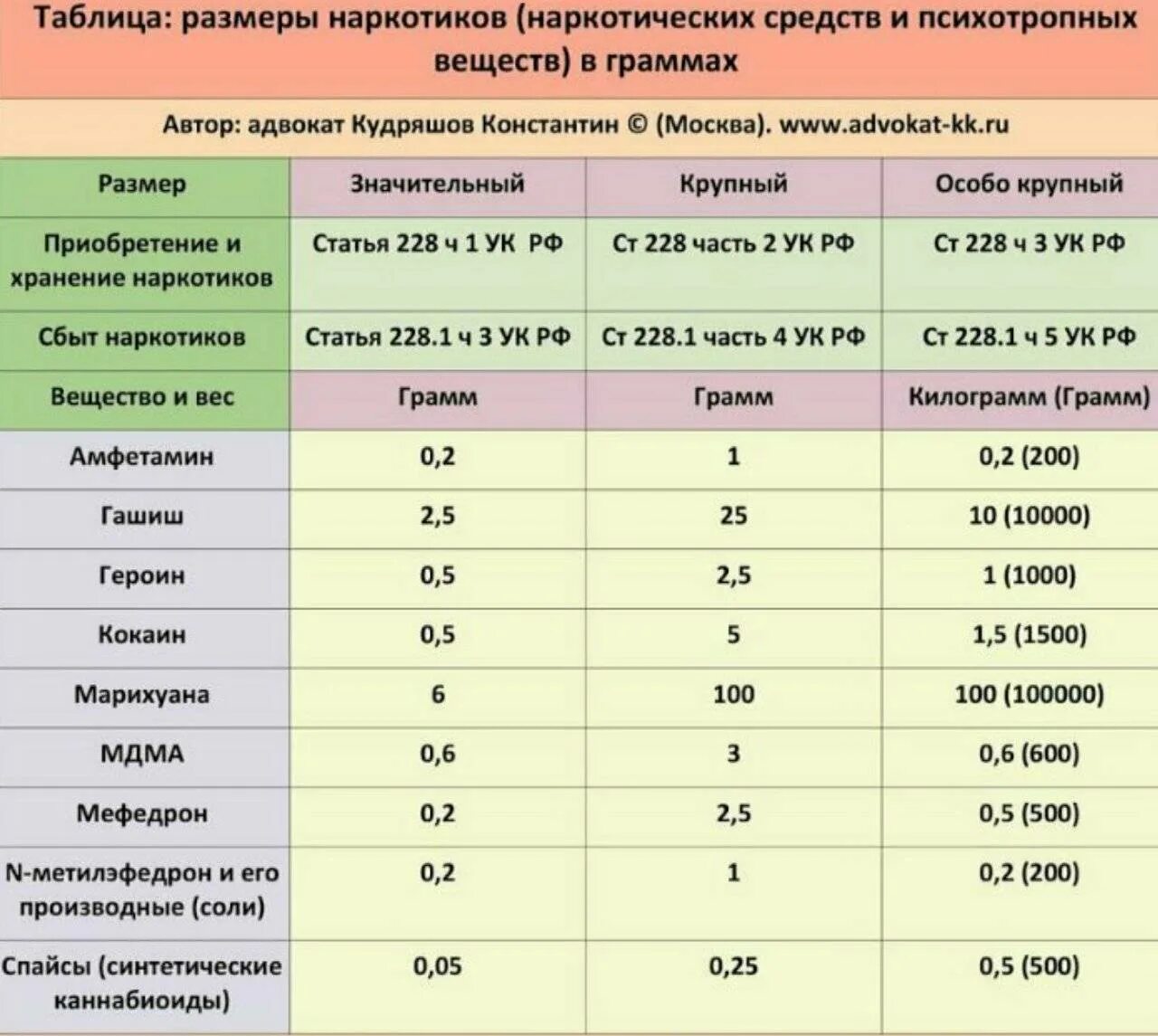 Таблица: размеры наркотиков (наркотических средств и психотропных веществ) в граммах

Автор: адвокат Кудряшов Константин © (Москва). www.advokat-kk.ru

| Размер | Значительный | Крупный | Особо крупный |
|---|---|---|---|
| Приобретение и хранение наркотиков | Статья 228 ч 1 УК РФ | Ст 228 часть 2 УК РФ | Ст 228 ч 3 УК РФ |
| Сбыт наркотиков | Статья 228.1 ч 3 УК РФ | Ст 228.1 часть 4 УК РФ | Ст 228.1 ч 5 УК РФ |
| Вещество и вес | Грамм | Грамм | Килограмм (Грамм) |
| Амфетамин | 0,2 | 1 | 0,2 (200) |
| Гашиш | 2,5 | 25 | 10 (10000) |
| Героин | 0,5 | 2,5 | 1 (1000) |
| Кокаин | 0,5 | 5 | 1,5 (1500) |
| Марихуана | 6 | 100 | 100 (100000) |
| МДМА | 0,6 | 3 | 0,6 (600) |
| Мефедрон | 0,2 | 2,5 | 0,5 (500) |
| N-метилэфедрон и его производные (соли) | 0,2 | 1 | 0,2 (200) |
| Спайсы (синтетические каннабиоиды) | 0,05 | 0,25 | 0,5 (500) |